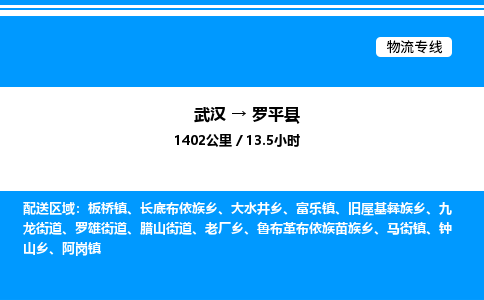 物流专线

武汉 → 罗平县

1402公里 / 13.5小时

配送区域：板桥镇、长底布依族乡、大水井乡、富乐镇、旧屋基彝族乡、九龙街道、罗雄街道、腊山街道、老厂乡、鲁布革布依族苗族乡、马街镇、钟山乡、阿岗镇